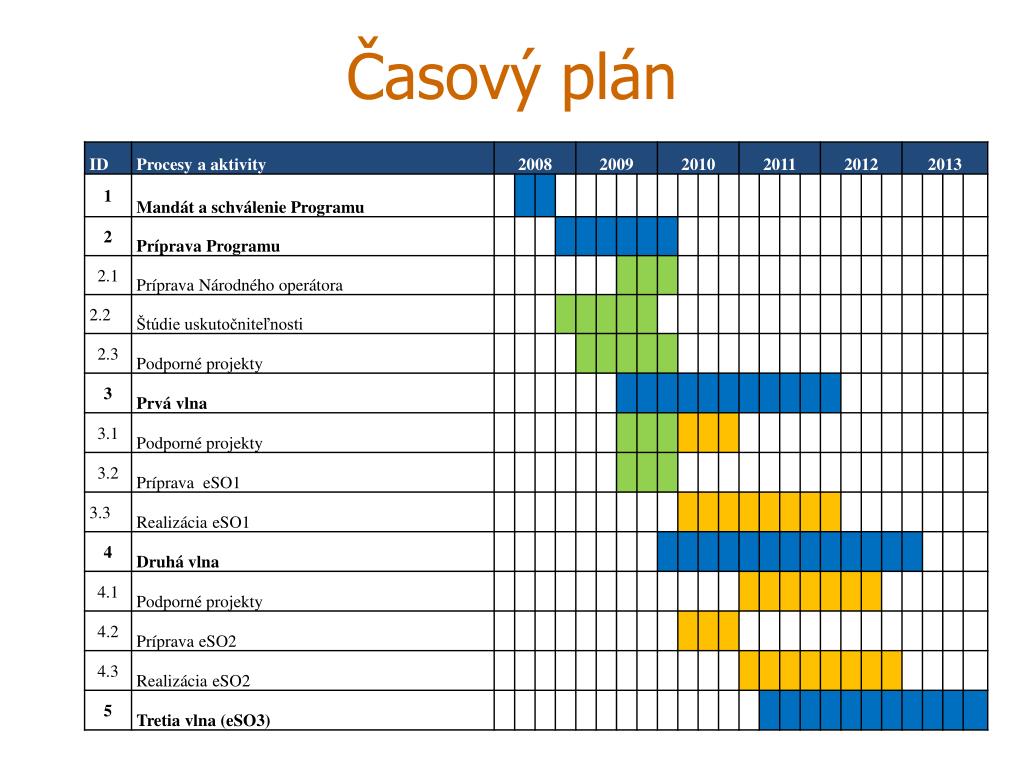 Časový plán

| ID | Procesy a aktivity | 2008 | 2009 | 2010 | 2011 | 2012 | 2013 |
|---|---|---|---|---|---|---|---|
| 1 | Mandát a schválenie Programu | | | | | | |
| 2 | Príprava Programu | | | | | | |
| 2.1 | Príprava Národného operátora | | | | | | |
| 2.2 | Štúdie uskutočniteľnosti | | | | | | |
| 2.3 | Podporné projekty | | | | | | |
| 3 | Prvá vlna | | | | | | |
| 3.1 | Podporné projekty | | | | | | |
| 3.2 | Príprava eSO1 | | | | | | |
| 3.3 | Realizácia eSO1 | | | | | | |
| 4 | Druhá vlna | | | | | | |
| 4.1 | Podporné projekty | | | | | | |
| 4.2 | Príprava eSO2 | | | | | | |
| 4.3 | Realizácia eSO2 | | | | | | |
| 5 | Tretia vlna (eSO3) | | | | | | |